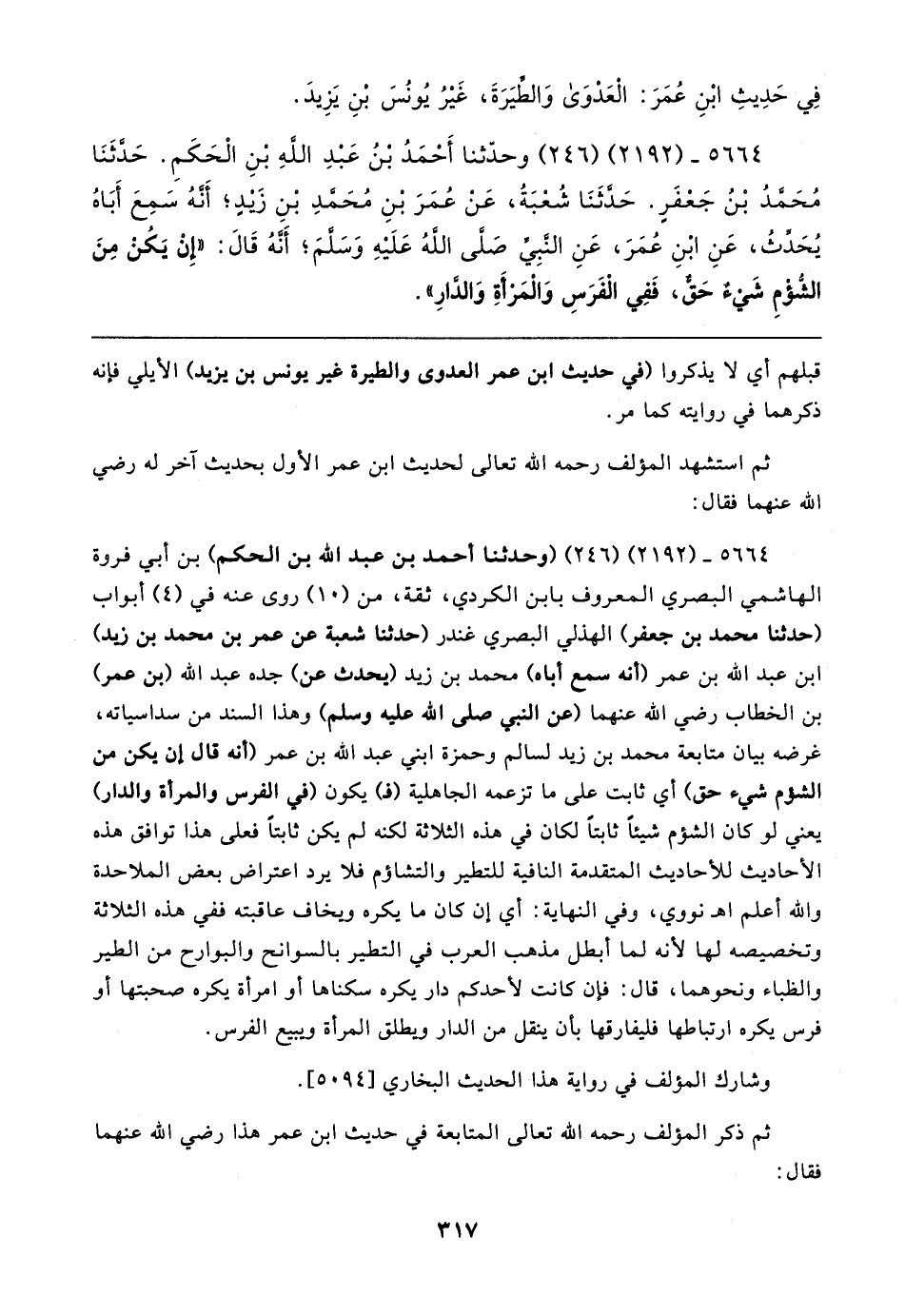 فِي حَدِيثِ ابْنِ عُمَرَ: الْعَدْوَىٰ وَالطِّيَرَةَ، غَيْرُ يُونُسَ بْنِ يَزِيدَ.

٥٦٦٤ ـ (٢١٩٢) (٢٤٦) وحدّثنا أَحْمَدُ بْنُ عَبْدِ اللَّهِ بْنِ الْحَكَمِ. حَدَّثَنَا مُحَمَّدُ بْنُ جَعْفَرٍ. حَدَّثَنَا شُعْبَةُ، عَنْ عُمَرَ بْنِ مُحَمَّدِ بْنِ زَيْدٍ؛ أَنَّهُ سَمِعَ أَبَاهُ يُحَدِّثُ، عَنِ ابْنِ عُمَرَ، عَنِ النَّبِيِّ صَلَّى اللَّهُ عَلَيْهِ وَسَلَّمَ؛ أَنَّهُ قَالَ: «إِنْ يَكُنْ مِنَ الشُّؤْمِ شَيْءٌ حَقٌّ، فَفِي الْفَرَسِ وَالْمَرْأَةِ وَالدَّارِ».

قبلهم أي لا يذكروا (في حديث ابن عمر العدوى والطيرة غير يونس بن يزيد) الأيلي فإنه ذكرهما في روايته كما مر.

ثم استشهد المؤلف رحمه الله تعالى لحديث ابن عمر الأول بحديث آخر له رضي الله عنهما فقال:

٥٦٦٤ ـ (٢١٩٢) (٢٤٦) (وحدثنا أحمد بن عبد الله بن الحكم) بن أبي فروة الهاشمي البصري المعروف بابن الكردي، ثقة، من (١٠) روى عنه في (٤) أبواب (حدثنا محمد بن جعفر) الهذلي البصري غندر (حدثنا شعبة عن عمر بن محمد بن زيد) ابن عبد الله بن عمر (أنه سمع أباه) محمد بن زيد (يحدث عن) جده عبد الله (بن عمر) بن الخطاب رضي الله عنهما (عن النبي صلى الله عليه وسلم) وهذا السند من سداسياته، غرضه بيان متابعة محمد بن زيد لسالم وحمزة ابني عبد الله بن عمر (أنه قال إن يكن من الشؤم شيء حق) أي ثابت على ما تزعمه الجاهلية (فـ) يكون (في الفرس والمرأة والدار) يعني لو كان الشؤم شيئاً ثابتاً لكان في هذه الثلاثة لكنه لم يكن ثابتاً فعلى هذا توافق هذه الأحاديث للأحاديث المتقدمة النافية للتطير والتشاؤم فلا يرد اعتراض بعض الملاحدة والله أعلم اهـ نووي، وفي النهاية: أي إن كان ما يكره ويخاف عاقبته ففي هذه الثلاثة وتخصيصه لها لأنه لما أبطل مذهب العرب في التطير بالسوانح والبوارح من الطير والظباء ونحوهما، قال: فإن كانت لأحدكم دار يكره سكناها أو امرأة يكره صحبتها أو فرس يكره ارتباطها فليفارقها بأن ينقل من الدار ويطلق المرأة ويبيع الفرس.

وشارك المؤلف في رواية هذا الحديث البخاري [٥٠٩٤].

ثم ذكر المؤلف رحمه الله تعالى المتابعة في حديث ابن عمر هذا رضي الله عنهما فقال:

٣١٧